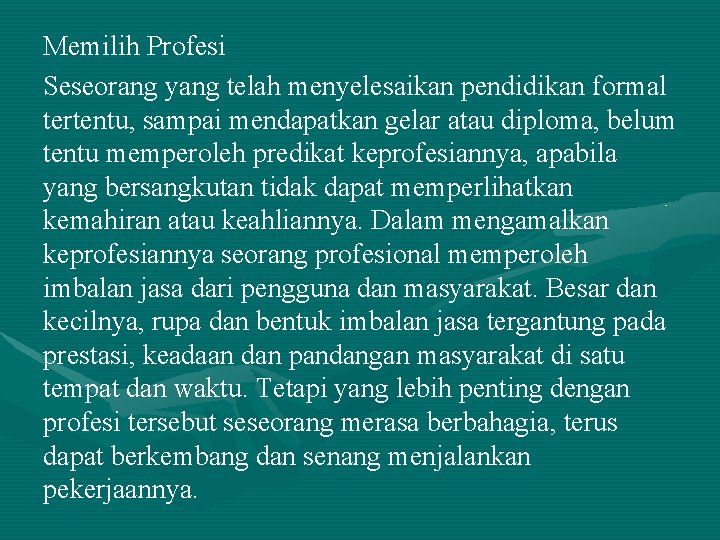 Memilih Profesi

Seseorang yang telah menyelesaikan pendidikan formal tertentu, sampai mendapatkan gelar atau diploma, belum tentu memperoleh predikat keprofesiannya, apabila yang bersangkutan tidak dapat memperlihatkan kemahiran atau keahliannya. Dalam mengamalkan keprofesiannya seorang profesional memperoleh imbalan jasa dari pengguna dan masyarakat. Besar dan kecilnya, rupa dan bentuk imbalan jasa tergantung pada prestasi, keadaan dan pandangan masyarakat di satu tempat dan waktu. Tetapi yang lebih penting dengan profesi tersebut seseorang merasa berbahagia, terus dapat berkembang dan senang menjalankan pekerjaannya.